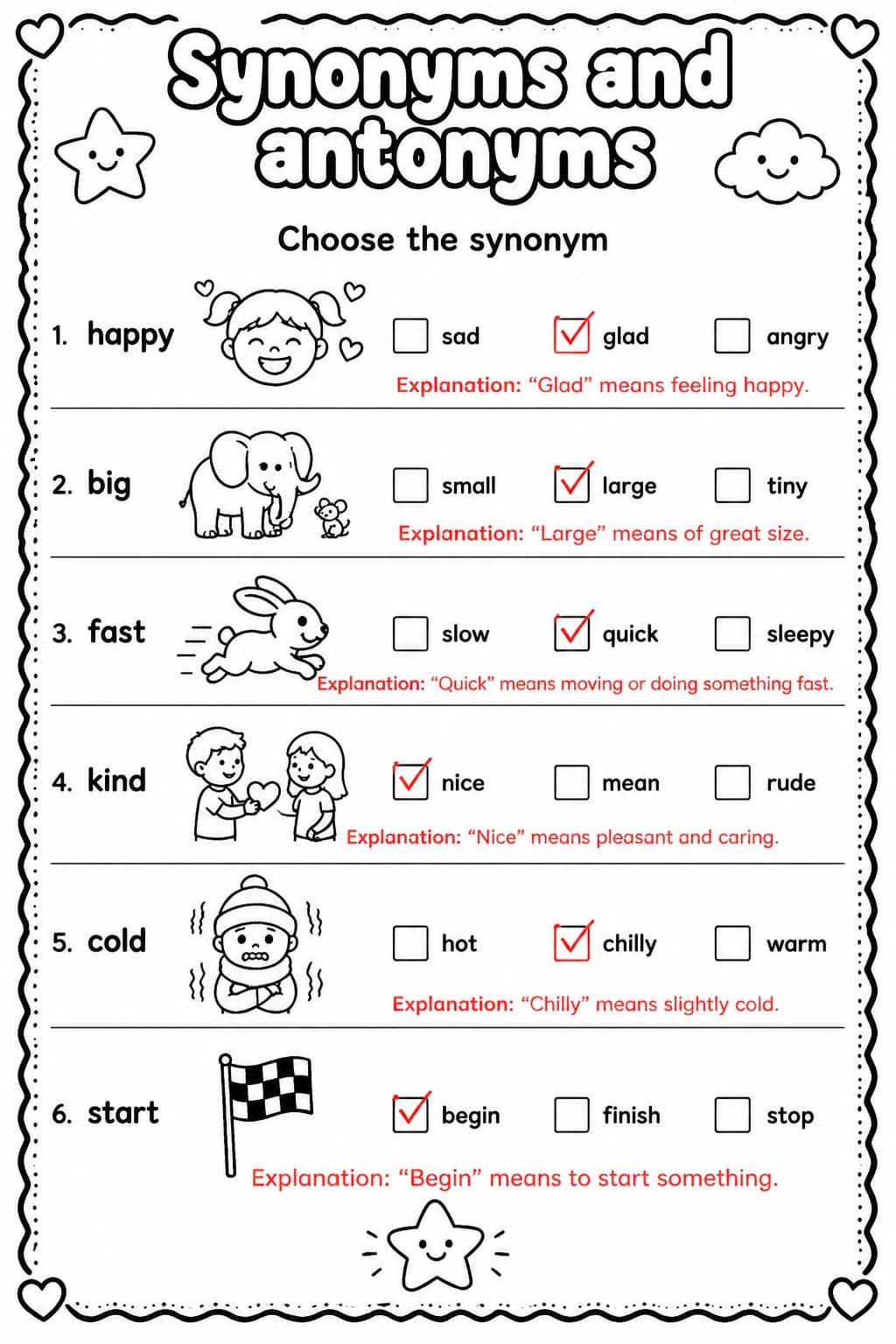 Synonyms and antonyms

Choose the synonym

1. happy
☐ sad ☑ glad ☐ angry
Explanation: “Glad” means feeling happy.

2. big
☐ small ☑ large ☐ tiny
Explanation: “Large” means of great size.

3. fast
☐ slow ☑ quick ☐ sleepy
Explanation: “Quick” means moving or doing something fast.

4. kind
☑ nice ☐ mean ☐ rude
Explanation: “Nice” means pleasant and caring.

5. cold
☐ hot ☑ chilly ☐ warm
Explanation: “Chilly” means slightly cold.

6. start
☑ begin ☐ finish ☐ stop
Explanation: “Begin” means to start something.